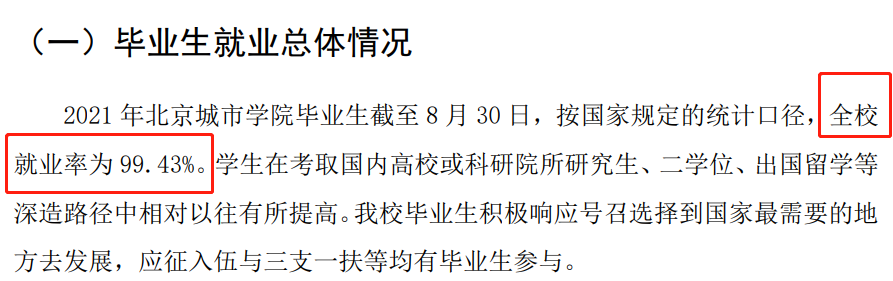 （一）毕业生就业总体情况

2021 年北京城市学院毕业生截至 8 月 30 日，按国家规定的统计口径，全校就业率为 99.43%。学生在考取国内高校或科研院所研究生、二学位、出国留学等深造路径中相对以往有所提高。我校毕业生积极响应号召选择到国家最需要的地方去发展，应征入伍与三支一扶等均有毕业生参与。